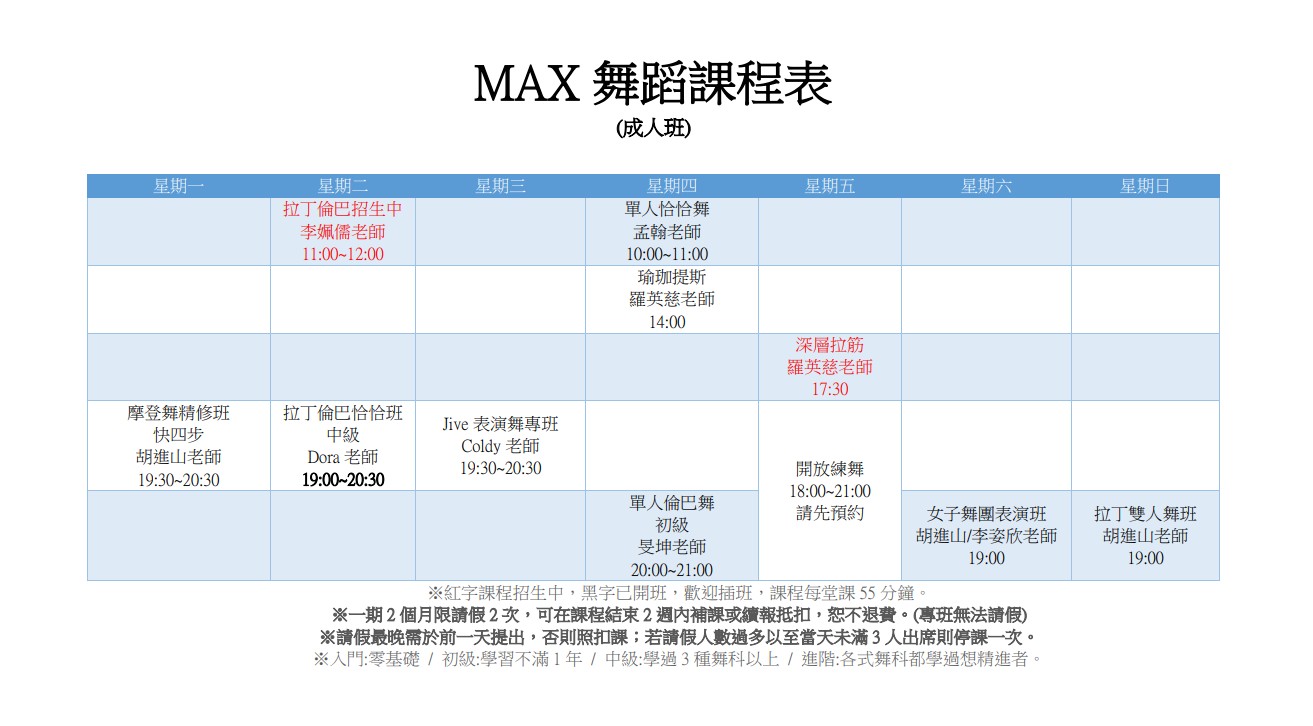 MAX 舞蹈課程表

(成人班)

| 星期一 | 星期二 | 星期三 | 星期四 | 星期五 | 星期六 | 星期日 |
|---|---|---|---|---|---|---|
| | 拉丁倫巴招生中 李姵儒老師 11:00~12:00 | | 單人恰恰舞 孟翰老師 10:00~11:00 | | | |
| | | | 瑜珈提斯 羅英慈老師 14:00 | | | |
| | | | | 深層拉筋 羅英慈老師 17:30 | | |
| 摩登舞精修班 快四步 胡進山老師 19:30~20:30 | 拉丁倫巴恰恰班 中級 Dora 老師 19:00~20:30 | Jive 表演舞專班 Coldy 老師 19:30~20:30 | | 開放練舞 18:00~21:00 請先預約 | | |
| | | | 單人倫巴舞 初級 旻坤老師 20:00~21:00 | | 女子舞團表演班 胡進山/李姿欣老師 19:00 | 拉丁雙人舞班 胡進山老師 19:00 |

※紅字課程招生中，黑字已開班，歡迎插班，課程每堂課 55 分鐘。
※一期 2 個月限請假 2 次，可在課程結束 2 週內補課或續報抵扣，恕不退費。(專班無法請假)
※請假最晚需於前一天提出，否則照扣課；若請假人數過多以至當天未滿 3 人出席則停課一次。
※入門:零基礎 / 初級:學習不滿 1 年 / 中級:學過 3 種舞科以上 / 進階:各式舞科都學過想精進者。